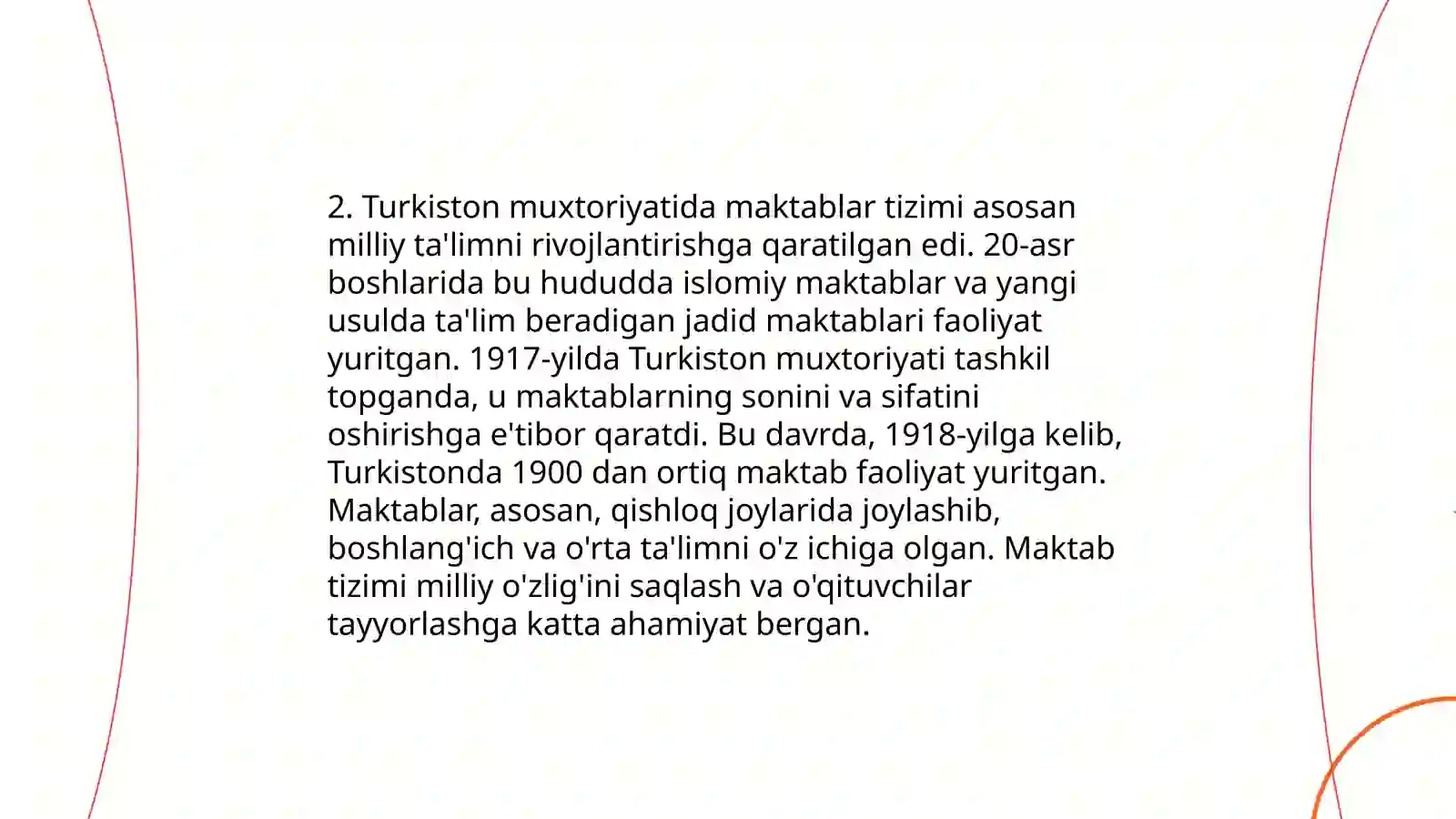 2. Turkiston muxtoriyatida maktablar tizimi asosan milliy ta'limni rivojlantirishga qaratilgan edi. 20-asr boshlarida bu hududda islomiy maktablar va yangi usulda ta'lim beradigan jadid maktablari faoliyat yuritgan. 1917-yilda Turkiston muxtoriyati tashkil topganda, u maktablarning sonini va sifatini oshirishga e'tibor qaratdi. Bu davrda, 1918-yilga kelib, Turkistonda 1900 dan ortiq maktab faoliyat yuritgan. Maktablar, asosan, qishloq joylarida joylashib, boshlang'ich va o'rta ta'limni o'z ichiga olgan. Maktab tizimi milliy o'zlig'ini saqlash va o'qituvchilar tayyorlashga katta ahamiyat bergan.